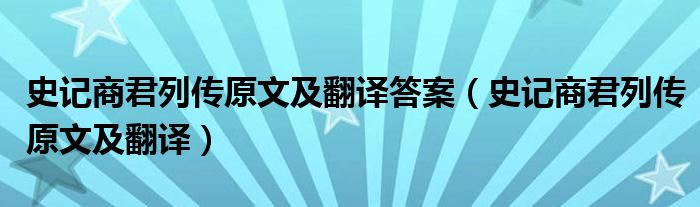 史记商君列传原文及翻译答案（史记商君列传原文及翻译）